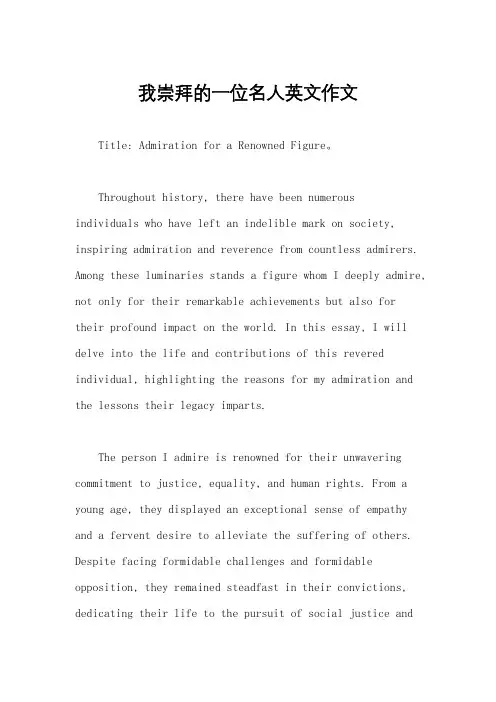 我崇拜的一位名人英文作文

Title: Admiration for a Renowned Figure。

Throughout history, there have been numerous individuals who have left an indelible mark on society, inspiring admiration and reverence from countless admirers. Among these luminaries stands a figure whom I deeply admire, not only for their remarkable achievements but also for their profound impact on the world. In this essay, I will delve into the life and contributions of this revered individual, highlighting the reasons for my admiration and the lessons their legacy imparts.

The person I admire is renowned for their unwavering commitment to justice, equality, and human rights. From a young age, they displayed an exceptional sense of empathy and a fervent desire to alleviate the suffering of others. Despite facing formidable challenges and formidable opposition, they remained steadfast in their convictions, dedicating their life to the pursuit of social justice and